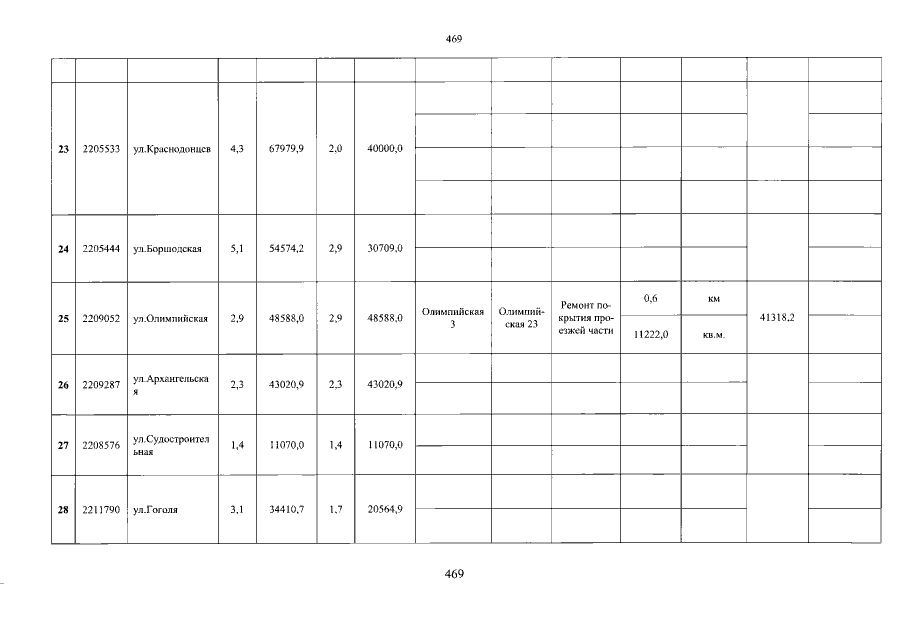 469

| | | | | | | | | | | | | | |
|---|---|---|---|---|---|---|---|---|---|---|---|---|---|
| 23 | 2205533 | ул.Краснодонцев | 4,3 | 67979,9 | 2,0 | 40000,0 | | | | | | | |
| 24 | 2205444 | ул.Боршодская | 5,1 | 54574,2 | 2,9 | 30709,0 | | | | | | | |
| 25 | 2209052 | ул.Олимпийская | 2,9 | 48588,0 | 2,9 | 48588,0 | Олимпийская 3 | Олимпийская 23 | Ремонт покрытия проезжей части | 0,6 | км | 41318,2 | |
| | | | | | | | | | | 11222,0 | кв.м. | | |
| 26 | 2209287 | ул.Архангельская | 2,3 | 43020,9 | 2,3 | 43020,9 | | | | | | | |
| 27 | 2208576 | ул.Судостроительная | 1,4 | 11070,0 | 1,4 | 11070,0 | | | | | | | |
| 28 | 2211790 | ул.Гоголя | 3,1 | 34410,7 | 1,7 | 20564,9 | | | | | | | |

469